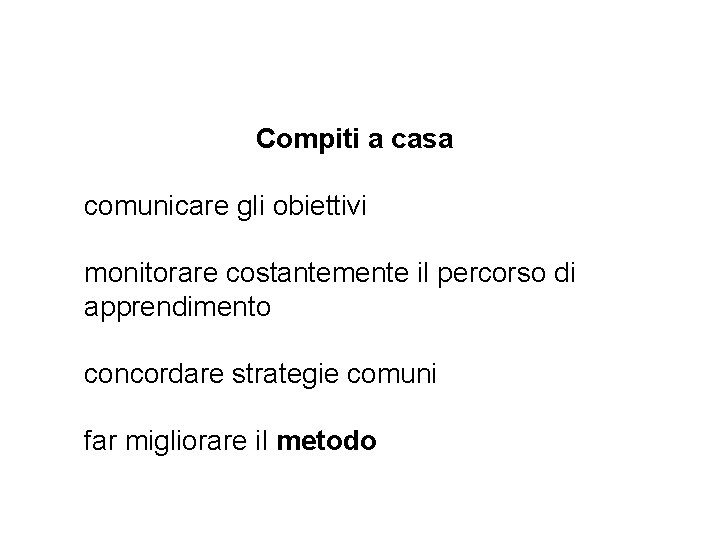 Compiti a casa

comunicare gli obiettivi

monitorare costantemente il percorso di apprendimento

concordare strategie comuni

far migliorare il metodo